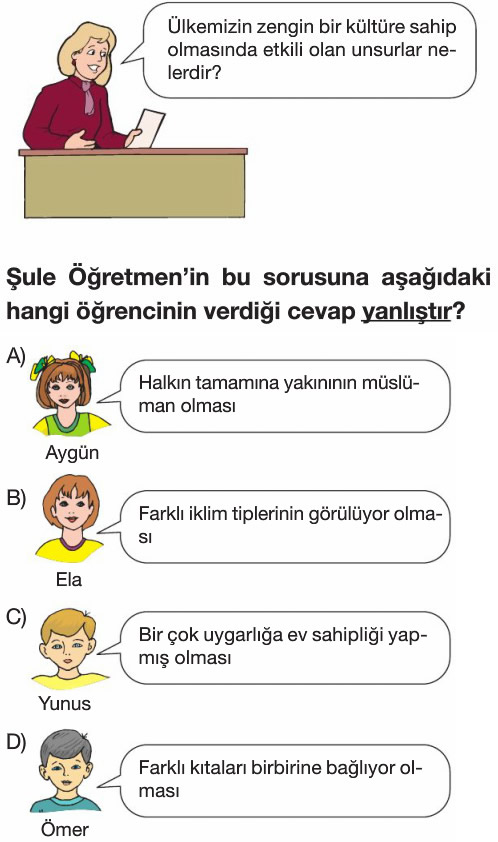 Ülkemizin zengin bir kültüre sahip olmasında etkili olan unsurlar nelerdir?

Şule Öğretmen'in bu sorusuna aşağıdaki hangi öğrencinin verdiği cevap yanlıştır?

A) Halkın tamamına yakınının müslüman olması
Aygün

B) Farklı iklim tiplerinin görülüyor olması
Ela

C) Bir çok uygarlığa ev sahipliği yapmış olması
Yunus

D) Farklı kıtaları birbirine bağlıyor olması
Ömer